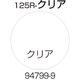 125R-クリア

クリア

94799-9